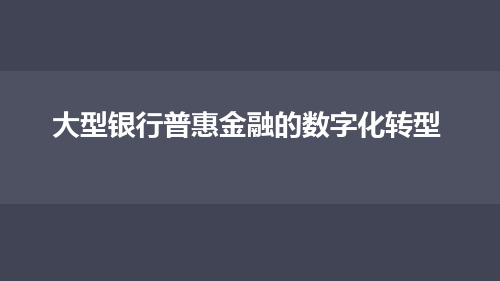 大型银行普惠金融的数字化转型